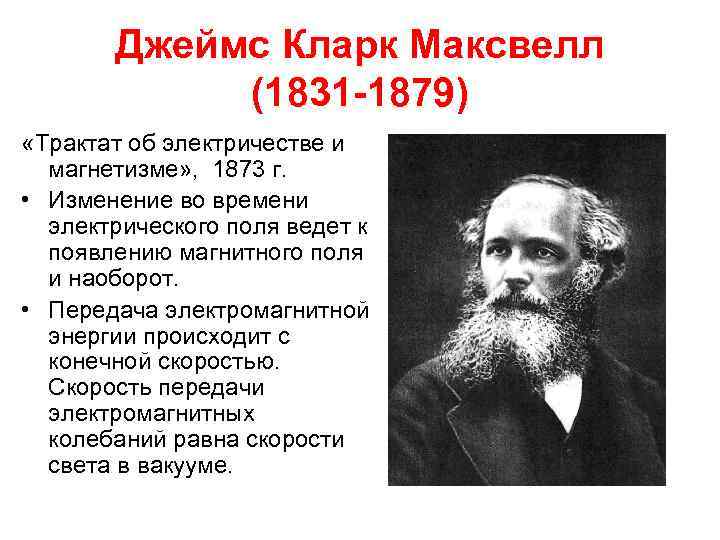 Джеймс Кларк Максвелл
(1831-1879)

«Трактат об электричестве и магнетизме», 1873 г.

• Изменение во времени электрического поля ведет к появлению магнитного поля и наоборот.

• Передача электромагнитной энергии происходит с конечной скоростью. Скорость передачи электромагнитных колебаний равна скорости света в вакууме.